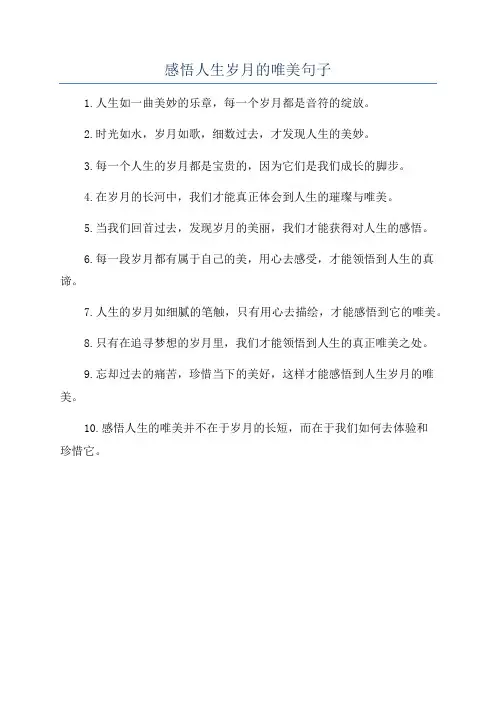 感悟人生岁月的唯美句子

1. 人生如一曲美妙的乐章，每一个岁月都是音符的绽放。

2. 时光如水，岁月如歌，细数过去，才发现人生的美妙。

3. 每一个人生的岁月都是宝贵的，因为它们是我们成长的脚步。

4. 在岁月的长河中，我们才能真正体会到人生的璀璨与唯美。

5. 当我们回首过去，发现岁月的美丽，我们才能获得对人生的感悟。

6. 每一段岁月都有属于自己的美，用心去感受，才能领悟到人生的真谛。

7. 人生的岁月如细腻的笔触，只有用心去描绘，才能感悟到它的唯美。

8. 只有在追寻梦想的岁月里，我们才能领悟到人生的真正唯美之处。

9. 忘却过去的痛苦，珍惜当下的美好，这样才能感悟到人生岁月的唯美。

10. 感悟人生的唯美并不在于岁月的长短，而在于我们如何去体验和珍惜它。